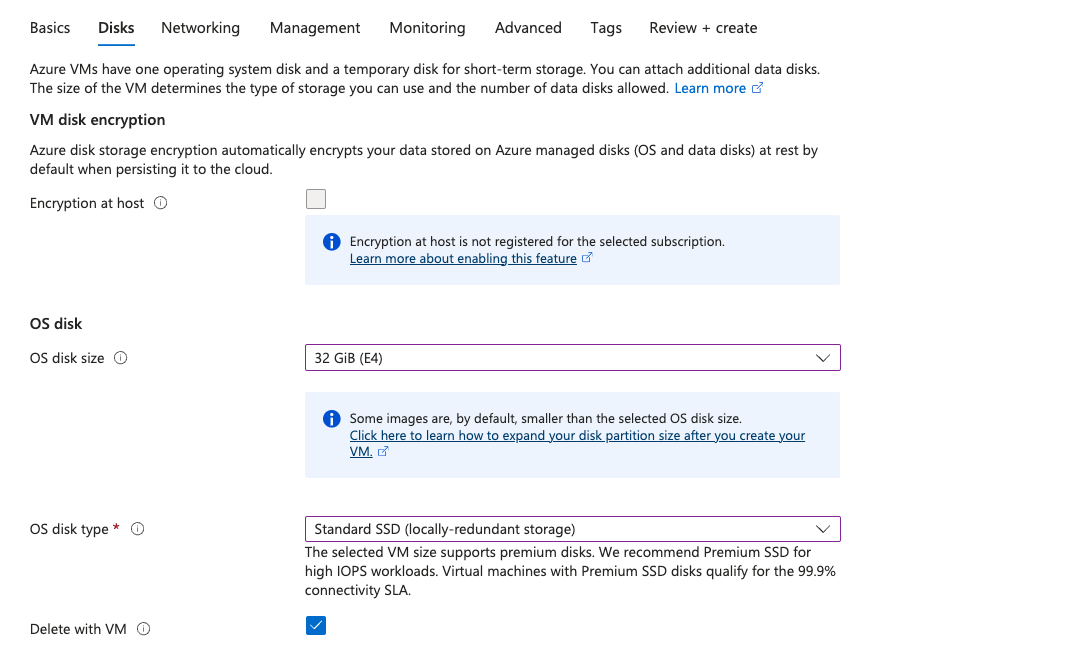 Basics Disks Networking Management Monitoring Advanced Tags Review + create

Azure VMs have one operating system disk and a temporary disk for short-term storage. You can attach additional data disks. The size of the VM determines the type of storage you can use and the number of data disks allowed. Learn more

VM disk encryption

Azure disk storage encryption automatically encrypts your data stored on Azure managed disks (OS and data disks) at rest by default when persisting it to the cloud.

Encryption at host

Encryption at host is not registered for the selected subscription.
Learn more about enabling this feature

OS disk

OS disk size

32 GiB (E4)

Some images are, by default, smaller than the selected OS disk size.
Click here to learn how to expand your disk partition size after you create your VM.

OS disk type *

Standard SSD (locally-redundant storage)

The selected VM size supports premium disks. We recommend Premium SSD for high IOPS workloads. Virtual machines with Premium SSD disks qualify for the 99.9% connectivity SLA.

Delete with VM